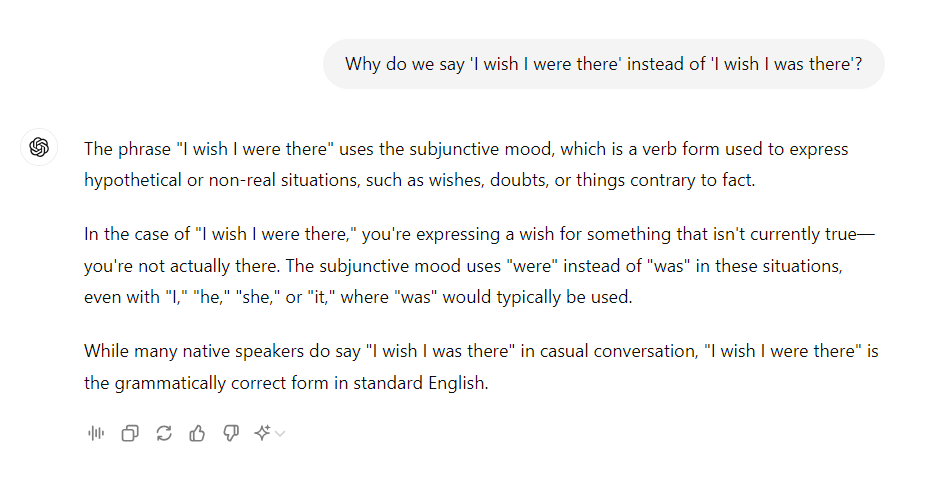 Why do we say 'I wish I were there' instead of 'I wish I was there'?

The phrase "I wish I were there" uses the subjunctive mood, which is a verb form used to express hypothetical or non-real situations, such as wishes, doubts, or things contrary to fact.

In the case of "I wish I were there," you're expressing a wish for something that isn't currently true—you're not actually there. The subjunctive mood uses "were" instead of "was" in these situations, even with "I," "he," "she," or "it," where "was" would typically be used.

While many native speakers do say "I wish I was there" in casual conversation, "I wish I were there" is the grammatically correct form in standard English.